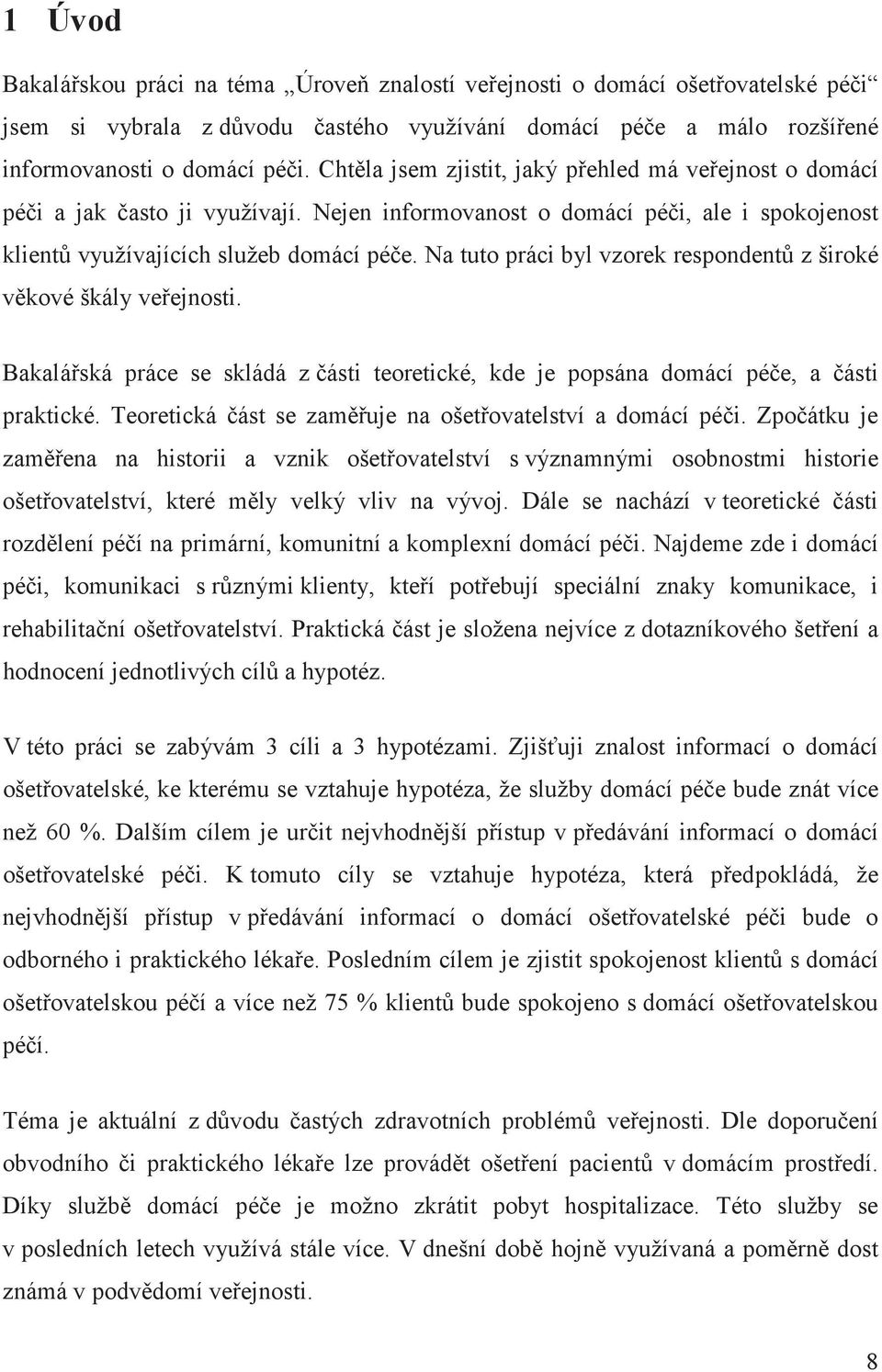 1 Úvod

Bakalářskou práci na téma „Úroveň znalostí veřejnosti o domácí ošetřovatelské péči“ jsem si vybrala z důvodu častého využívání domácí péče a málo rozšířené informovanosti o domácí péči. Chtěla jsem zjistit, jaký přehled má veřejnost o domácí péči a jak často ji využívají. Nejen informovanost o domácí péči, ale i spokojenost klientů využívajících služeb domácí péče. Na tuto práci byl vzorek respondentů z široké věkové škály veřejnosti.

Bakalářská práce se skládá z části teoretické, kde je popsána domácí péče, a části praktické. Teoretická část se zaměřuje na ošetřovatelství a domácí péči. Zpočátku je zaměřena na historii a vznik ošetřovatelství s významnými osobnostmi historie ošetřovatelství, které měly velký vliv na vývoj. Dále se nachází v teoretické části rozdělení péčí na primární, komunitní a komplexní domácí péči. Najdeme zde i domácí péči, komunikaci s různými klienty, kteří potřebují speciální znaky komunikace, i rehabilitační ošetřovatelství. Praktická část je složena nejvíce z dotazníkového šetření a hodnocení jednotlivých cílů a hypotéz.

V této práci se zabývám 3 cíli a 3 hypotézami. Zjišťuji znalost informací o domácí ošetřovatelské, ke kterému se vztahuje hypotéza, že služby domácí péče bude znát více než 60 %. Dalším cílem je určit nejvhodnější přístup v předávání informací o domácí ošetřovatelské péči. K tomuto cíly se vztahuje hypotéza, která předpokládá, že nejvhodnější přístup v předávání informací o domácí ošetřovatelské péči bude o odborného i praktického lékaře. Posledním cílem je zjistit spokojenost klientů s domácí ošetřovatelskou péčí a více než 75 % klientů bude spokojeno s domácí ošetřovatelskou péčí.

Téma je aktuální z důvodu častých zdravotních problémů veřejnosti. Dle doporučení obvodního či praktického lékaře lze provádět ošetření pacientů v domácím prostředí. Díky službě domácí péče je možno zkrátit pobyt hospitalizace. Této služby se v posledních letech využívá stále více. V dnešní době hojně využívaná a poměrně dost známá v podvědomí veřejnosti.

8